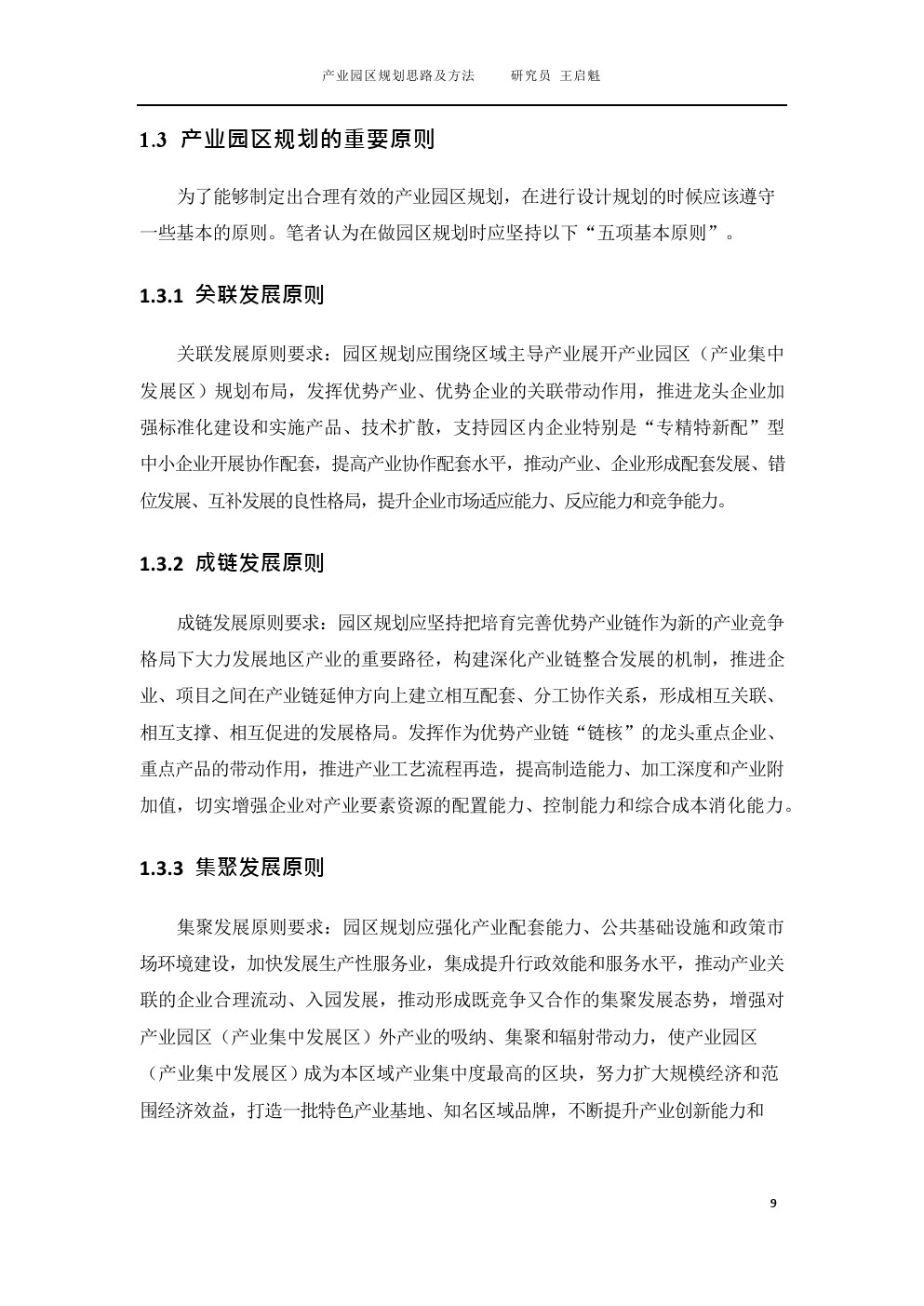 产业园区规划思路及方法　　研究员 王启魁

1.3 产业园区规划的重要原则

为了能够制定出合理有效的产业园区规划，在进行设计规划的时候应该遵守一些基本的原则。笔者认为在做园区规划时应坚持以下“五项基本原则”。

1.3.1 关联发展原则

关联发展原则要求：园区规划应围绕区域主导产业展开产业园区（产业集中发展区）规划布局，发挥优势产业、优势企业的关联带动作用，推进龙头企业加强标准化建设和实施产品、技术扩散，支持园区内企业特别是“专精特新配”型中小企业开展协作配套，提高产业协作配套水平，推动产业、企业形成配套发展、错位发展、互补发展的良性格局，提升企业市场适应能力、反应能力和竞争能力。

1.3.2 成链发展原则

成链发展原则要求：园区规划应坚持把培育完善优势产业链作为新的产业竞争格局下大力发展地区产业的重要路径，构建深化产业链整合发展的机制，推进企业、项目之间在产业链延伸方向上建立相互配套、分工协作关系，形成相互关联、相互支撑、相互促进的发展格局。发挥作为优势产业链“链核”的龙头重点企业、重点产品的带动作用，推进产业工艺流程再造，提高制造能力、加工深度和产业附加值，切实增强企业对产业要素资源的配置能力、控制能力和综合成本消化能力。

1.3.3 集聚发展原则

集聚发展原则要求：园区规划应强化产业配套能力、公共基础设施和政策市场环境建设，加快发展生产性服务业，集成提升行政效能和服务水平，推动产业关联的企业合理流动、入园发展，推动形成既竞争又合作的集聚发展态势，增强对产业园区（产业集中发展区）外产业的吸纳、集聚和辐射带动力，使产业园区（产业集中发展区）成为本区域产业集中度最高的区块，努力扩大规模经济和范围经济效益，打造一批特色产业基地、知名区域品牌，不断提升产业创新能力和

9